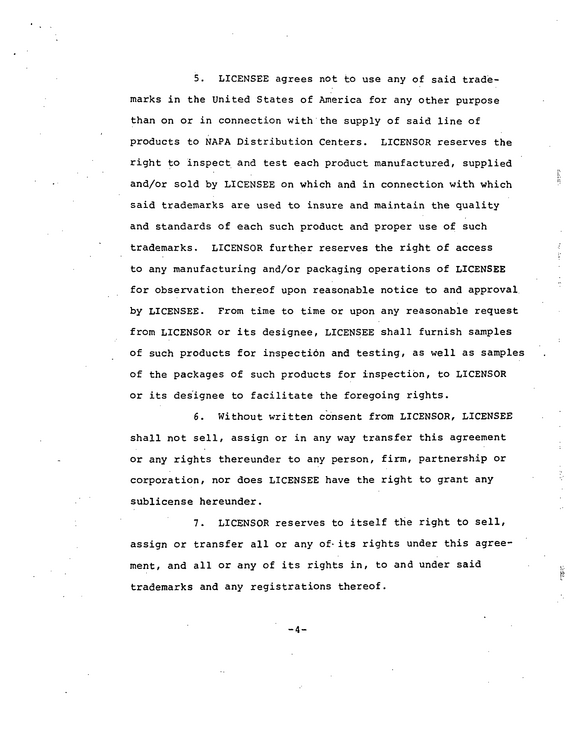 5. LICENSEE agrees not to use any of said trademarks in the United States of America for any other purpose than on or in connection with the supply of said line of products to NAPA Distribution Centers. LICENSOR reserves the right to inspect and test each product manufactured, supplied and/or sold by LICENSEE on which and in connection with which said trademarks are used to insure and maintain the quality and standards of each such product and proper use of such trademarks. LICENSOR further reserves the right of access to any manufacturing and/or packaging operations of LICENSEE for observation thereof upon reasonable notice to and approval by LICENSEE. From time to time or upon any reasonable request from LICENSOR or its designee, LICENSEE shall furnish samples of such products for inspection and testing, as well as samples of the packages of such products for inspection, to LICENSOR or its designee to facilitate the foregoing rights.

6. Without written consent from LICENSOR, LICENSEE shall not sell, assign or in any way transfer this agreement or any rights thereunder to any person, firm, partnership or corporation, nor does LICENSEE have the right to grant any sublicense hereunder.

7. LICENSOR reserves to itself the right to sell, assign or transfer all or any of its rights under this agreement, and all or any of its rights in, to and under said trademarks and any registrations thereof.

-4-